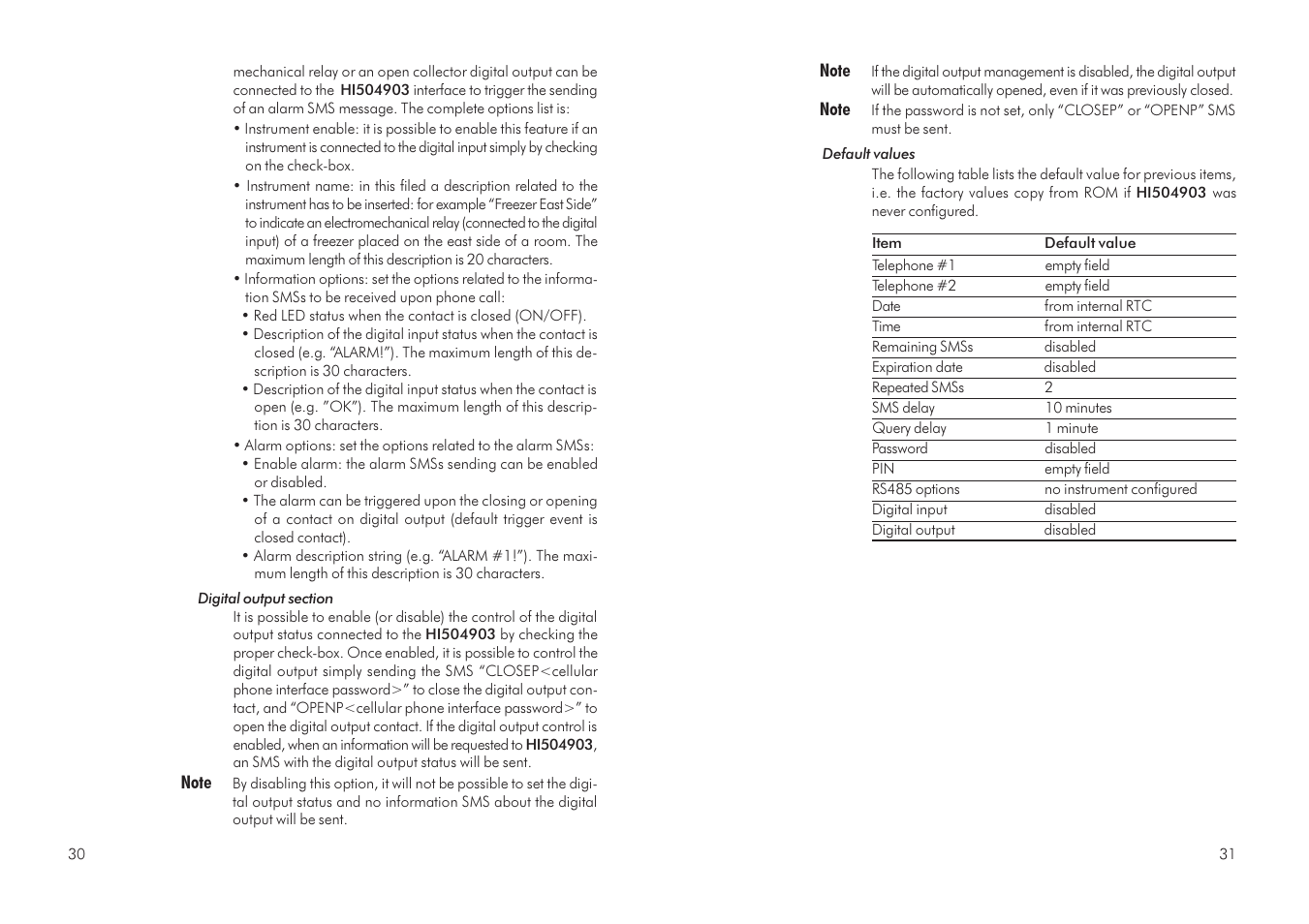 mechanical relay or an open collector digital output can be connected to the HI504903 interface to trigger the sending of an alarm SMS message. The complete options list is:

• Instrument enable: it is possible to enable this feature if an instrument is connected to the digital input simply by checking on the check-box.

• Instrument name: in this filed a description related to the instrument has to be inserted: for example “Freezer East Side” to indicate an electromechanical relay (connected to the digital input) of a freezer placed on the east side of a room. The maximum length of this description is 20 characters.

• Information options: set the options related to the information SMSs to be received upon phone call:

• Red LED status when the contact is closed (ON/OFF).

• Description of the digital input status when the contact is closed (e.g. “ALARM!”). The maximum length of this description is 30 characters.

• Description of the digital input status when the contact is open (e.g. ”OK”). The maximum length of this description is 30 characters.

• Alarm options: set the options related to the alarm SMSs:

• Enable alarm: the alarm SMSs sending can be enabled or disabled.

• The alarm can be triggered upon the closing or opening of a contact on digital output (default trigger event is closed contact).

• Alarm description string (e.g. “ALARM #1!”). The maximum length of this description is 30 characters.

Digital output section

It is possible to enable (or disable) the control of the digital output status connected to the HI504903 by checking the proper check-box. Once enabled, it is possible to control the digital output simply sending the SMS “CLOSEP<cellular phone interface password>” to close the digital output contact, and “OPENP<cellular phone interface password>” to open the digital output contact. If the digital output control is enabled, when an information will be requested to HI504903, an SMS with the digital output status will be sent.

Note By disabling this option, it will not be possible to set the digital output status and no information SMS about the digital output will be sent.

30

Note If the digital output management is disabled, the digital output will be automatically opened, even if it was previously closed.

Note If the password is not set, only “CLOSEP” or “OPENP” SMS must be sent.

Default values

The following table lists the default value for previous items, i.e. the factory values copy from ROM if HI504903 was never configured.

| Item | Default value |
|---|---|
| Telephone #1 | empty field |
| Telephone #2 | empty field |
| Date | from internal RTC |
| Time | from internal RTC |
| Remaining SMSs | disabled |
| Expiration date | disabled |
| Repeated SMSs | 2 |
| SMS delay | 10 minutes |
| Query delay | 1 minute |
| Password | disabled |
| PIN | empty field |
| RS485 options | no instrument configured |
| Digital input | disabled |
| Digital output | disabled |

31